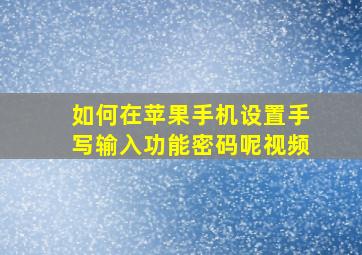 如何在苹果手机设置手写输入功能密码呢视频